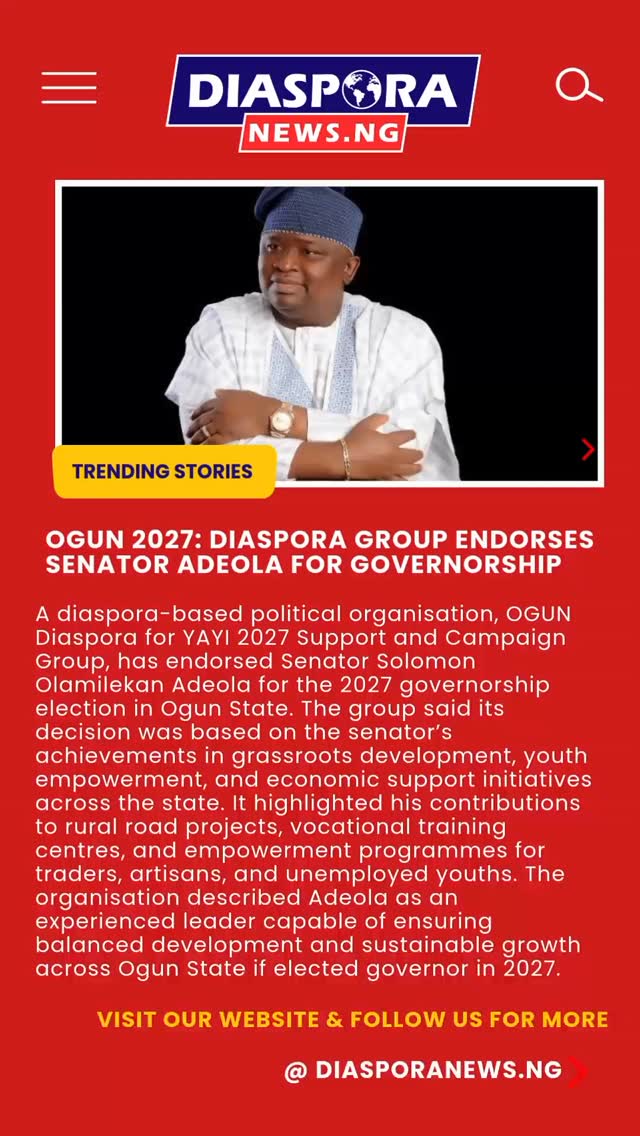 DIASPORA NEWS.NG

TRENDING STORIES

OGUN 2027: DIASPORA GROUP ENDORSES SENATOR ADEOLA FOR GOVERNORSHIP

A diaspora-based political organisation, OGUN Diaspora for YAYI 2027 Support and Campaign Group, has endorsed Senator Solomon Olamilekan Adeola for the 2027 governorship election in Ogun State. The group said its decision was based on the senator's achievements in grassroots development, youth empowerment, and economic support initiatives across the state. It highlighted his contributions to rural road projects, vocational training centres, and empowerment programmes for traders, artisans, and unemployed youths. The organisation described Adeola as an experienced leader capable of ensuring balanced development and sustainable growth across Ogun State if elected governor in 2027.

VISIT OUR WEBSITE & FOLLOW US FOR MORE

@ DIASPORANEWS.NG